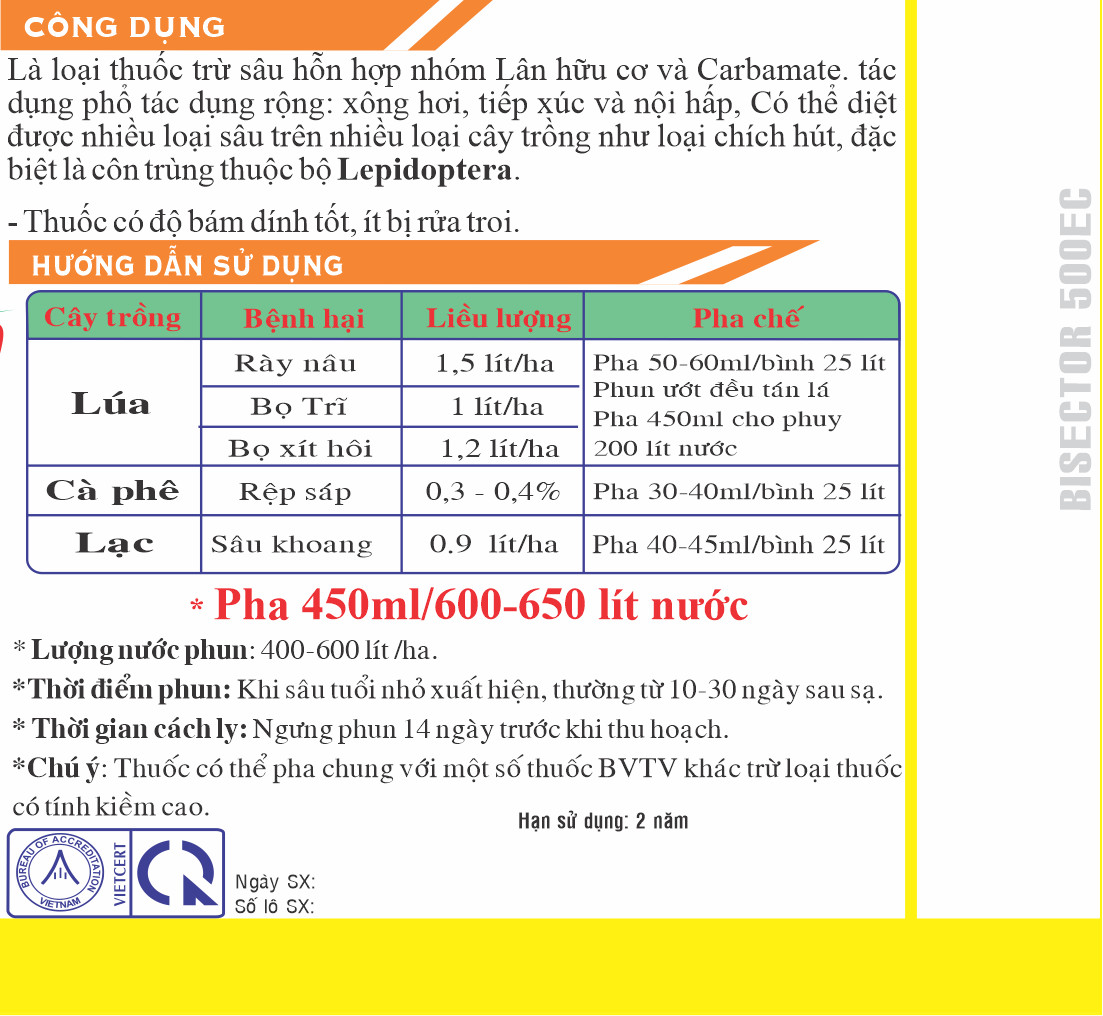 CÔNG DỤNG

Là loại thuốc trừ sâu hỗn hợp nhóm Lân hữu cơ và Carbamate. tác dụng phổ tác dụng rộng: xông hơi, tiếp xúc và nội hấp, Có thể diệt được nhiều loại sâu trên nhiều loại cây trồng như loại chích hút, đặc biệt là côn trùng thuộc bộ Lepidoptera.

- Thuốc có độ bám dính tốt, ít bị rửa troi.

HƯỚNG DẪN SỬ DỤNG

| Cây trồng | Bệnh hại | Liều lượng | Pha chế |
|---|---|---|---|
| Lúa | Rày nâu | 1,5 lít/ha | Pha 50-60ml/bình 25 lít Phun ướt đều tán lá Pha 450ml cho phuy 200 lít nước |
| | Bọ Trĩ | 1 lít/ha | |
| | Bọ xít hôi | 1,2 lít/ha | |
| Cà phê | Rệp sáp | 0,3 - 0,4% | Pha 30-40ml/bình 25 lít |
| Lạc | Sâu khoang | 0.9 lít/ha | Pha 40-45ml/bình 25 lít |

* Pha 450ml/600-650 lít nước

* Lượng nước phun: 400-600 lít /ha.

*Thời điểm phun: Khi sâu tuổi nhỏ xuất hiện, thường từ 10-30 ngày sau sạ.

* Thời gian cách ly: Ngưng phun 14 ngày trước khi thu hoạch.

*Chú ý: Thuốc có thể pha chung với một số thuốc BVTV khác trừ loại thuốc có tính kiềm cao.

Hạn sử dụng: 2 năm

BUREAU OF ACCREDITATION
VIETNAM
VIETCERT

Ngày SX:
Số lô SX:

BISECTOR 500EC